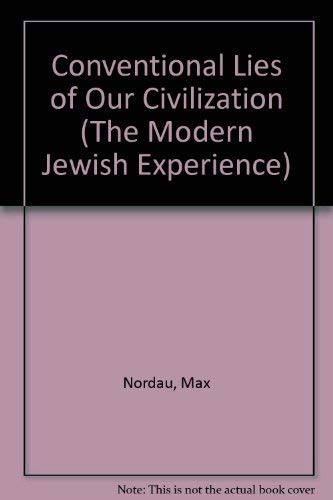 Conventional Lies of Our Civilization (The Modern Jewish Experience)

Nordau, Max

Note: This is not the actual book cover